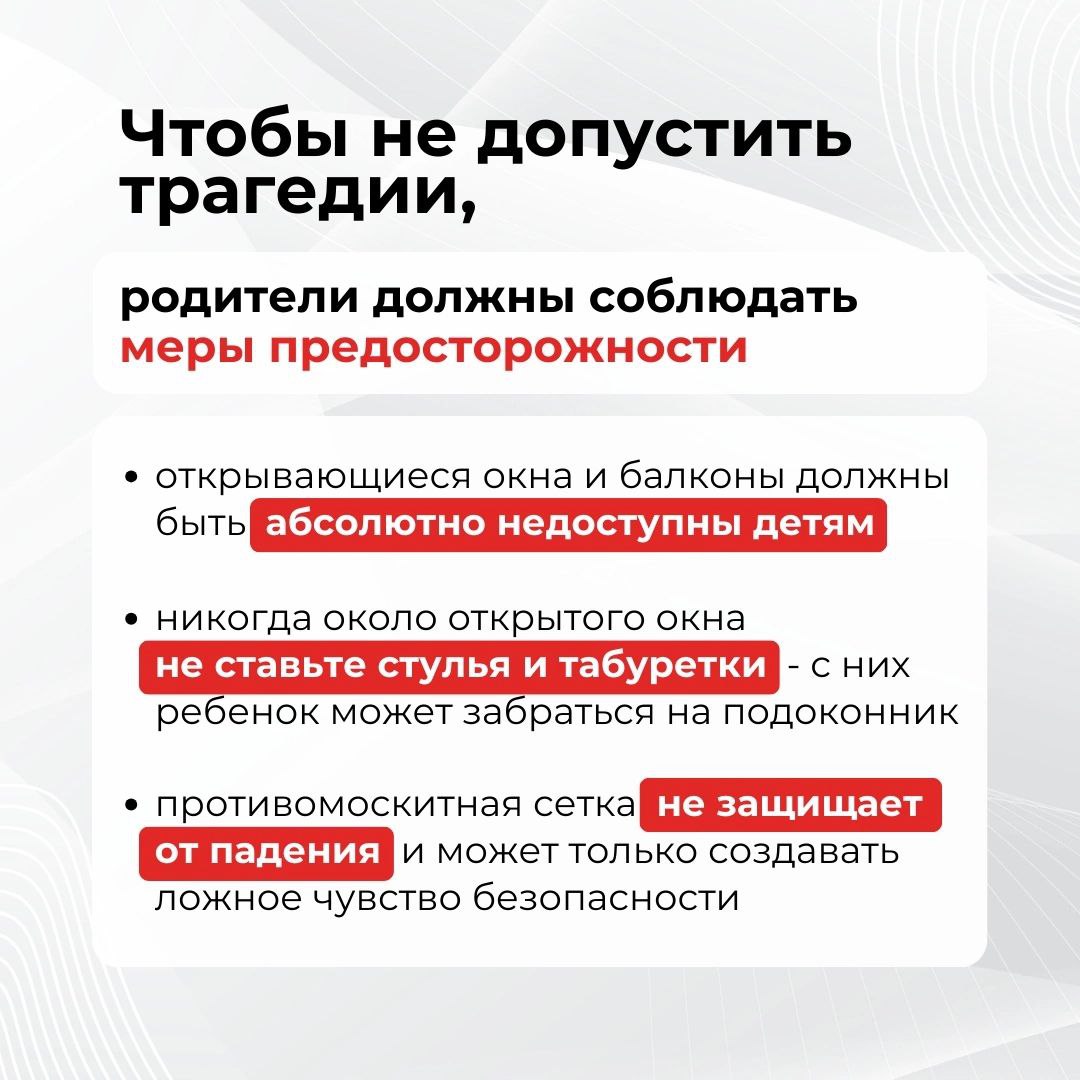 Чтобы не допустить трагедии,

родители должны соблюдать меры предосторожности

• открывающиеся окна и балконы должны быть абсолютно недоступны детям

• никогда около открытого окна не ставьте стулья и табуретки - с них ребенок может забраться на подоконник

• противомоскитная сетка не защищает от падения и может только создавать ложное чувство безопасности